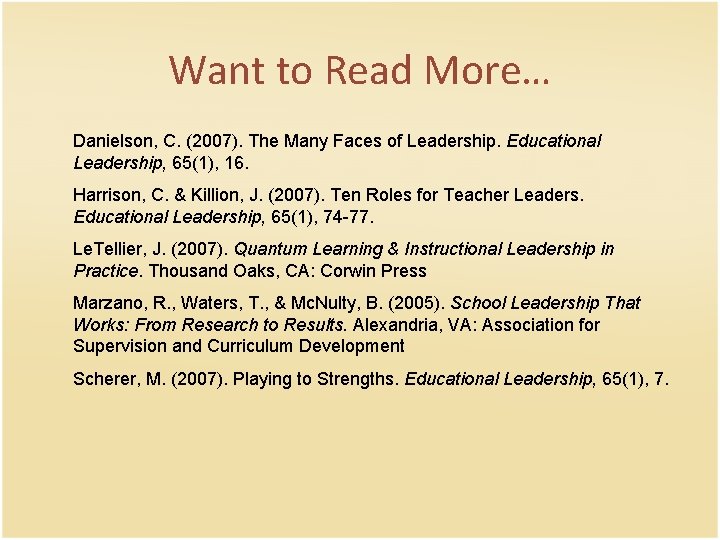 Want to Read More…

Danielson, C. (2007). The Many Faces of Leadership. Educational Leadership, 65(1), 16.

Harrison, C. & Killion, J. (2007). Ten Roles for Teacher Leaders. Educational Leadership, 65(1), 74-77.

LeTellier, J. (2007). Quantum Learning & Instructional Leadership in Practice. Thousand Oaks, CA: Corwin Press

Marzano, R., Waters, T., & McNulty, B. (2005). School Leadership That Works: From Research to Results. Alexandria, VA: Association for Supervision and Curriculum Development

Scherer, M. (2007). Playing to Strengths. Educational Leadership, 65(1), 7.